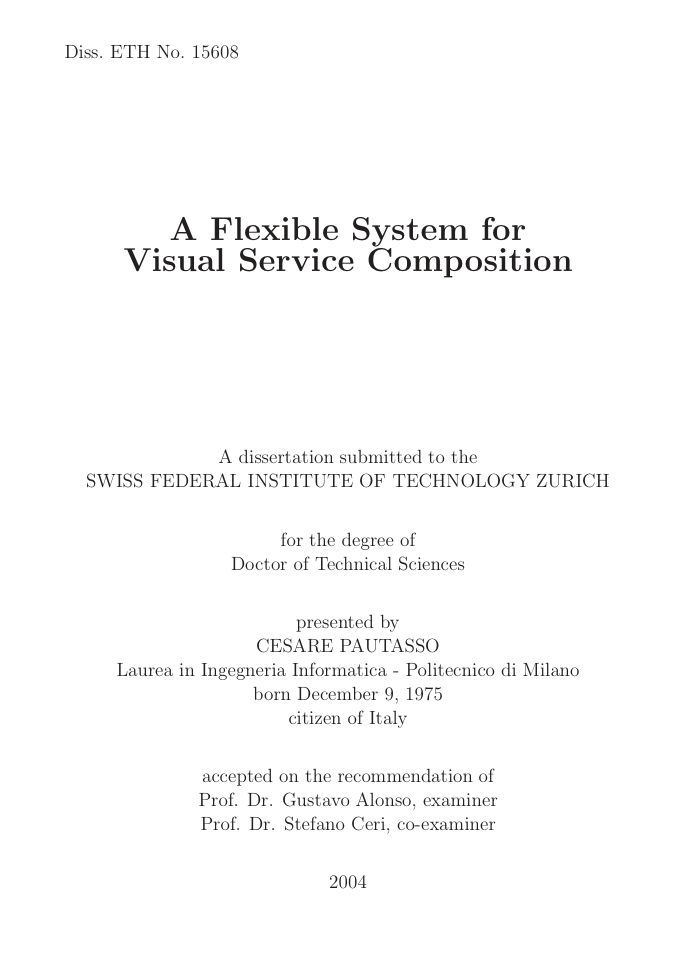 Diss. ETH No. 15608

A Flexible System for Visual Service Composition

A dissertation submitted to the
SWISS FEDERAL INSTITUTE OF TECHNOLOGY ZURICH

for the degree of
Doctor of Technical Sciences

presented by
CESARE PAUTASSO
Laurea in Ingegneria Informatica - Politecnico di Milano
born December 9, 1975
citizen of Italy

accepted on the recommendation of
Prof. Dr. Gustavo Alonso, examiner
Prof. Dr. Stefano Ceri, co-examiner

2004